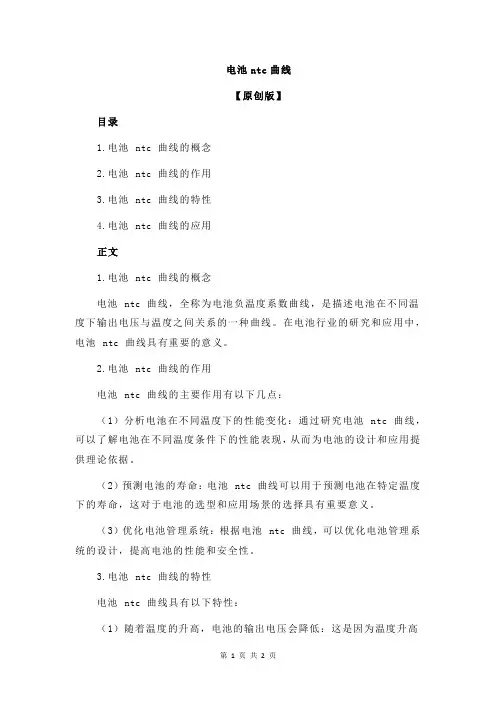 电池 ntc 曲线

【原创版】

目录

1.电池 ntc 曲线的概念

2.电池 ntc 曲线的作用

3.电池 ntc 曲线的特性

4.电池 ntc 曲线的应用

正文

1.电池 ntc 曲线的概念

电池 ntc 曲线，全称为电池负温度系数曲线，是描述电池在不同温度下输出电压与温度之间关系的一种曲线。在电池行业的研究和应用中，电池 ntc 曲线具有重要的意义。

2.电池 ntc 曲线的作用

电池 ntc 曲线的主要作用有以下几点：

（1）分析电池在不同温度下的性能变化：通过研究电池 ntc 曲线，可以了解电池在不同温度条件下的性能表现，从而为电池的设计和应用提供理论依据。

（2）预测电池的寿命：电池 ntc 曲线可以用于预测电池在特定温度下的寿命，这对于电池的选型和应用场景的选择具有重要意义。

（3）优化电池管理系统：根据电池 ntc 曲线，可以优化电池管理系统的设计，提高电池的性能和安全性。

3.电池 ntc 曲线的特性

电池 ntc 曲线具有以下特性：

（1）随着温度的升高，电池的输出电压会降低：这是因为温度升高

第 1 页 共 2 页